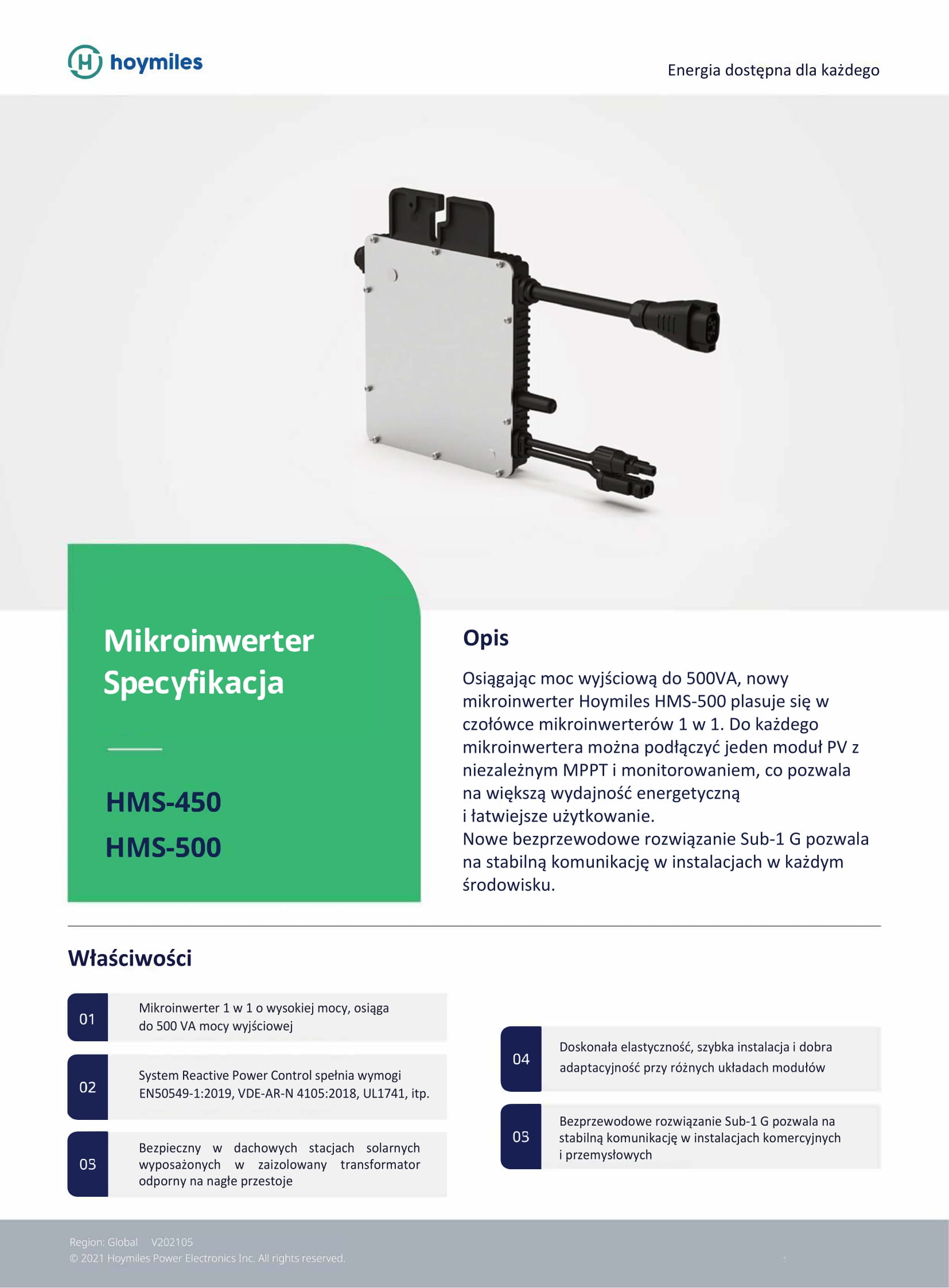 hoymiles

Energia dostępna dla każdego

Mikroinwerter
Specyfikacja

HMS-450
HMS-500

Opis

Osiągając moc wyjściową do 500VA, nowy mikroinwerter Hoymiles HMS-500 plasuje się w czołówce mikroinwerterów 1 w 1. Do każdego mikroinwertera można podłączyć jeden moduł PV z niezależnym MPPT i monitorowaniem, co pozwala na większą wydajność energetyczną i łatwiejsze użytkowanie.
Nowe bezprzewodowe rozwiązanie Sub-1 G pozwala na stabilną komunikację w instalacjach w każdym środowisku.

Właściwości

01 Mikroinwerter 1 w 1 o wysokiej mocy, osiąga do 500 VA mocy wyjściowej

02 System Reactive Power Control spełnia wymogi EN50549-1:2019, VDE-AR-N 4105:2018, UL1741, itp.

03 Bezpieczny w dachowych stacjach solarnych wyposażonych w zaizolowany transformator odporny na nagłe przestoje

04 Doskonała elastyczność, szybka instalacja i dobra adaptacyjność przy różnych układach modułów

05 Bezprzewodowe rozwiązanie Sub-1 G pozwala na stabilną komunikację w instalacjach komercyjnych i przemysłowych

Region: Global V202105
© 2021 Hoymiles Power Electronics Inc. All rights reserved.